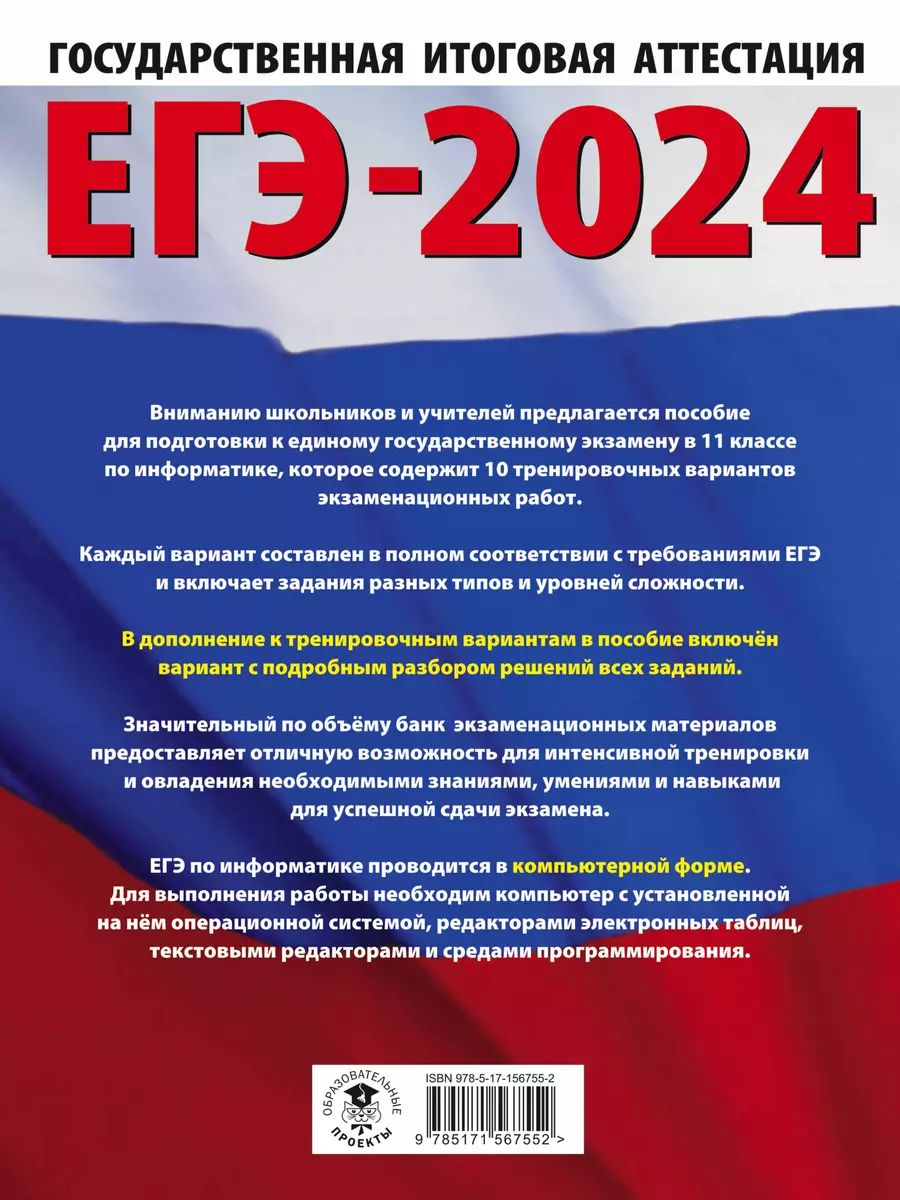 ГОСУДАРСТВЕННАЯ ИТОГОВАЯ АТТЕСТАЦИЯ

ЕГЭ-2024

Вниманию школьников и учителей предлагается пособие для подготовки к единому государственному экзамену в 11 классе по информатике, которое содержит 10 тренировочных вариантов экзаменационных работ.

Каждый вариант составлен в полном соответствии с требованиями ЕГЭ и включает задания разных типов и уровней сложности.

В дополнение к тренировочным вариантам в пособие включён вариант с подробным разбором решений всех заданий.

Значительный по объёму банк экзаменационных материалов предоставляет отличную возможность для интенсивной тренировки и овладения необходимыми знаниями, умениями и навыками для успешной сдачи экзамена.

ЕГЭ по информатике проводится в компьютерной форме. Для выполнения работы необходим компьютер с установленной на нём операционной системой, редакторами электронных таблиц, текстовыми редакторами и средами программирования.

ОБРАЗОВАТЕЛЬНЫЕ ПРОЕКТЫ

ISBN 978-5-17-156755-2

9 785171 567552 >